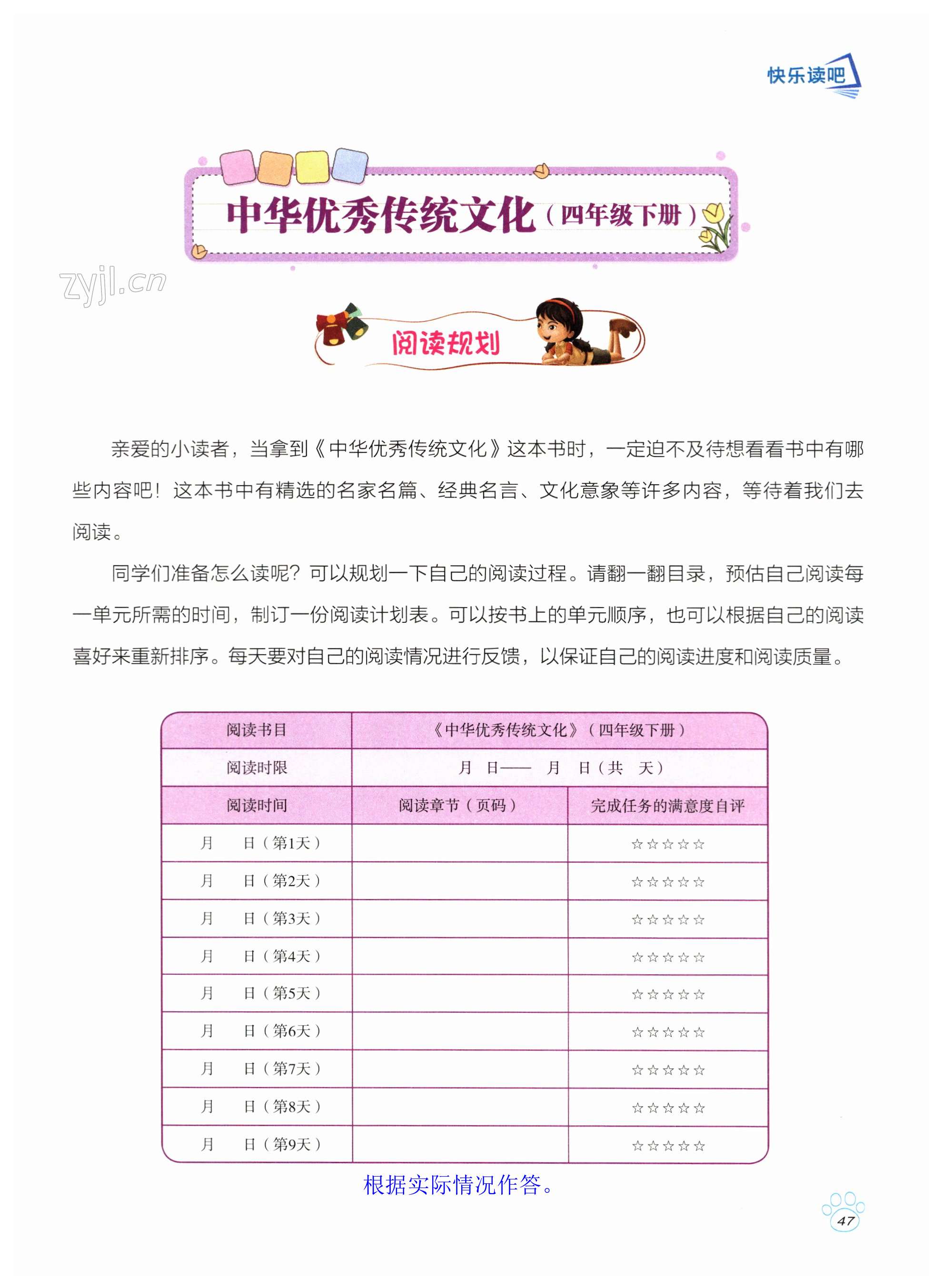 快乐读吧

中华优秀传统文化（四年级下册）

zyjl.cn

阅读规划

亲爱的小读者，当拿到《中华优秀传统文化》这本书时，一定迫不及待想看看书中有哪些内容吧！这本书中有精选的名家名篇、经典名言、文化意象等许多内容，等待着我们去阅读。

同学们准备怎么读呢？可以规划一下自己的阅读过程。请翻一翻目录，预估自己阅读每一单元所需的时间，制订一份阅读计划表。可以按书上的单元顺序，也可以根据自己的阅读喜好来重新排序。每天要对自己的阅读情况进行反馈，以保证自己的阅读进度和阅读质量。

| 阅读书目 | 《中华优秀传统文化》（四年级下册） | |
|---|---|---|
| 阅读时限 | 月　日——　月　日（共　天） | |
| 阅读时间 | 阅读章节（页码） | 完成任务的满意度自评 |
| 月　日（第1天） | | ☆☆☆☆☆ |
| 月　日（第2天） | | ☆☆☆☆☆ |
| 月　日（第3天） | | ☆☆☆☆☆ |
| 月　日（第4天） | | ☆☆☆☆☆ |
| 月　日（第5天） | | ☆☆☆☆☆ |
| 月　日（第6天） | | ☆☆☆☆☆ |
| 月　日（第7天） | | ☆☆☆☆☆ |
| 月　日（第8天） | | ☆☆☆☆☆ |
| 月　日（第9天） | | ☆☆☆☆☆ |

根据实际情况作答。

47